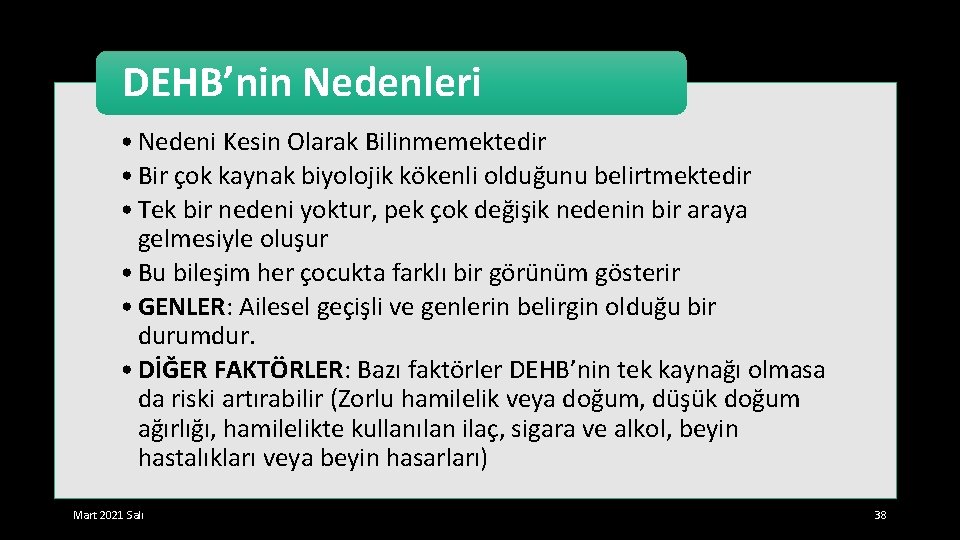 DEHB’nin Nedenleri

• Nedeni Kesin Olarak Bilinmemektedir
• Bir çok kaynak biyolojik kökenli olduğunu belirtmektedir
• Tek bir nedeni yoktur, pek çok değişik nedenin bir araya gelmesiyle oluşur
• Bu bileşim her çocukta farklı bir görünüm gösterir
• GENLER: Ailesel geçişli ve genlerin belirgin olduğu bir durumdur.
• DİĞER FAKTÖRLER: Bazı faktörler DEHB’nin tek kaynağı olmasa da riski artırabilir (Zorlu hamilelik veya doğum, düşük doğum ağırlığı, hamilelikte kullanılan ilaç, sigara ve alkol, beyin hastalıkları veya beyin hasarları)

Mart 2021 Salı

38